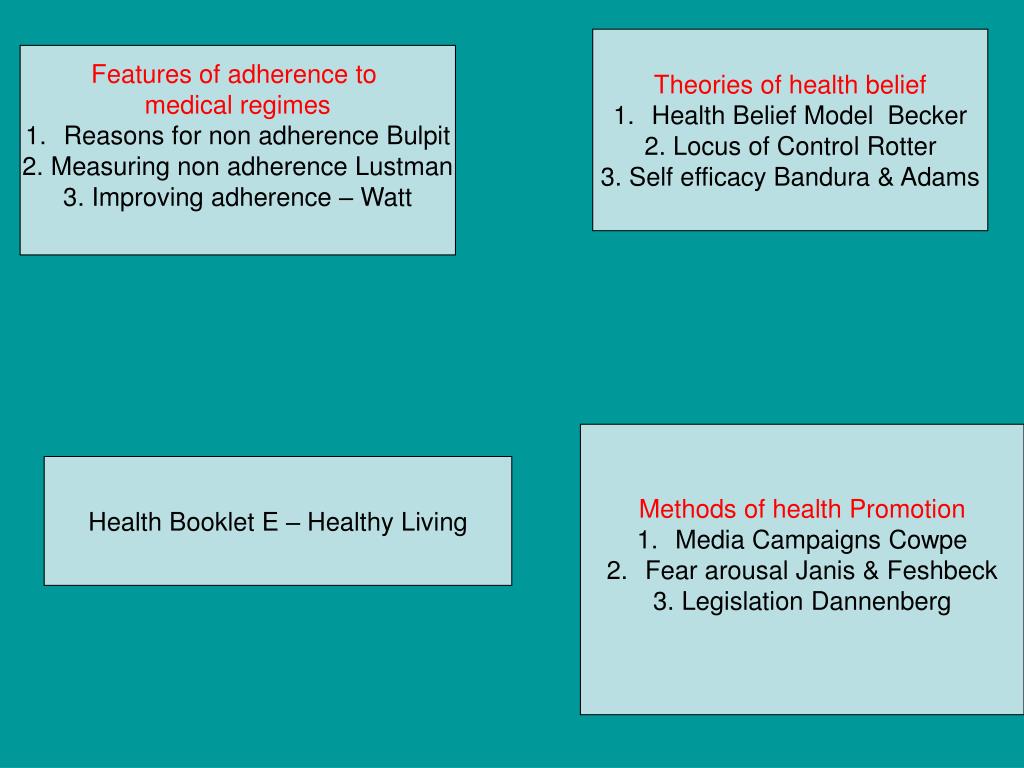 Features of adherence to medical regimes
1. Reasons for non adherence Bulpit
2. Measuring non adherence Lustman
3. Improving adherence – Watt

Theories of health belief
1. Health Belief Model Becker
2. Locus of Control Rotter
3. Self efficacy Bandura & Adams

Health Booklet E – Healthy Living

Methods of health Promotion
1. Media Campaigns Cowpe
2. Fear arousal Janis & Feshbeck
3. Legislation Dannenberg